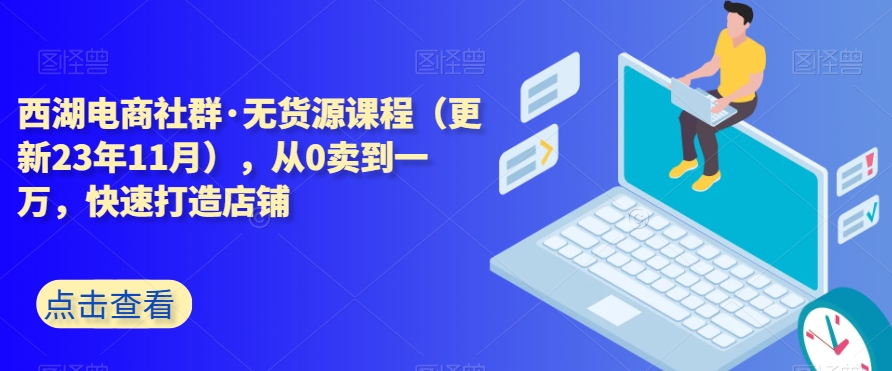 图怪兽

图怪兽

图怪兽

西湖电商社群·无货源课程（更新23年11月），从0卖到一万，快速打造店铺

点击查看